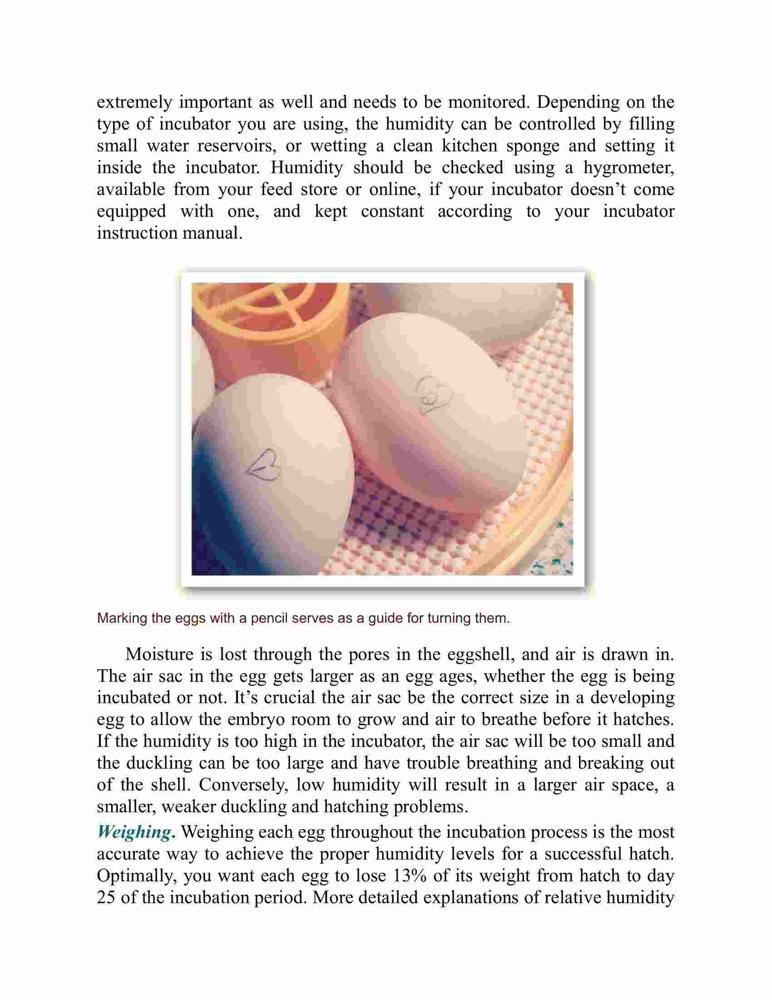 extremely important as well and needs to be monitored. Depending on the type of incubator you are using, the humidity can be controlled by filling small water reservoirs, or wetting a clean kitchen sponge and setting it inside the incubator. Humidity should be checked using a hygrometer, available from your feed store or online, if your incubator doesn't come equipped with one, and kept constant according to your incubator instruction manual.

Marking the eggs with a pencil serves as a guide for turning them.

Moisture is lost through the pores in the eggshell, and air is drawn in. The air sac in the egg gets larger as an egg ages, whether the egg is being incubated or not. It's crucial the air sac be the correct size in a developing egg to allow the embryo room to grow and air to breathe before it hatches. If the humidity is too high in the incubator, the air sac will be too small and the duckling can be too large and have trouble breathing and breaking out of the shell. Conversely, low humidity will result in a larger air space, a smaller, weaker duckling and hatching problems.

Weighing. Weighing each egg throughout the incubation process is the most accurate way to achieve the proper humidity levels for a successful hatch. Optimally, you want each egg to lose 13% of its weight from hatch to day 25 of the incubation period. More detailed explanations of relative humidity